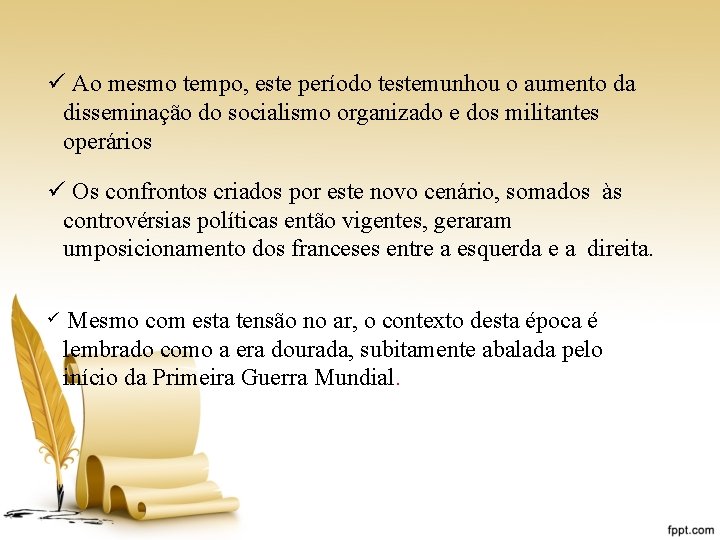 ✓ Ao mesmo tempo, este período testemunhou o aumento da disseminação do socialismo organizado e dos militantes operários

✓ Os confrontos criados por este novo cenário, somados às controvérsias políticas então vigentes, geraram umposicionamento dos franceses entre a esquerda e a direita.

✓ Mesmo com esta tensão no ar, o contexto desta época é lembrado como a era dourada, subitamente abalada pelo início da Primeira Guerra Mundial.

fppt.com